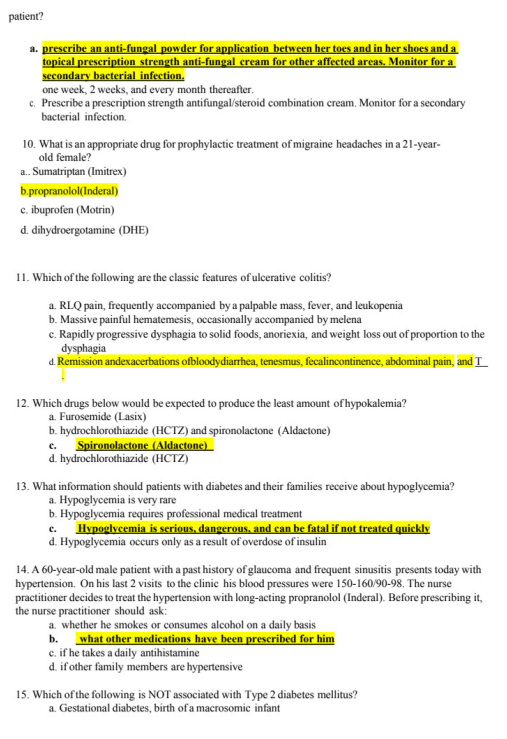 patient?

a. prescribe an anti-fungal powder for application between her toes and in her shoes and a topical prescription strength anti-fungal cream for other affected areas. Monitor for a secondary bacterial infection.
one week, 2 weeks, and every month thereafter.
c. Prescribe a prescription strength antifungal/steroid combination cream. Monitor for a secondary bacterial infection.

10. What is an appropriate drug for prophylactic treatment of migraine headaches in a 21-year-old female?
a.. Sumatriptan (Imitrex)
b.propranolol(Inderal)
c. ibuprofen (Motrin)
d. dihydroergotamine (DHE)

11. Which of the following are the classic features of ulcerative colitis?

a. RLQ pain, frequently accompanied by a palpable mass, fever, and leukopenia
b. Massive painful hematemesis, occasionally accompanied by melena
c. Rapidly progressive dysphagia to solid foods, anoriexia, and weight loss out of proportion to the dysphagia
d. Remission andexacerbations ofbloodydiarrhea, tenesmus, fecalincontinence, abdominal pain, and T
.

12. Which drugs below would be expected to produce the least amount of hypokalemia?
a. Furosemide (Lasix)
b. hydrochlorothiazide (HCTZ) and spironolactone (Aldactone)
c. Spironolactone (Aldactone)
d. hydrochlorothiazide (HCTZ)

13. What information should patients with diabetes and their families receive about hypoglycemia?
a. Hypoglycemia is very rare
b. Hypoglycemia requires professional medical treatment
c. Hypoglycemia is serious, dangerous, and can be fatal if not treated quickly
d. Hypoglycemia occurs only as a result of overdose of insulin

14. A 60-year-old male patient with a past history of glaucoma and frequent sinusitis presents today with hypertension. On his last 2 visits to the clinic his blood pressures were 150-160/90-98. The nurse practitioner decides to treat the hypertension with long-acting propranolol (Inderal). Before prescribing it, the nurse practitioner should ask:
a. whether he smokes or consumes alcohol on a daily basis
b. what other medications have been prescribed for him
c. if he takes a daily antihistamine
d. if other family members are hypertensive

15. Which of the following is NOT associated with Type 2 diabetes mellitus?
a. Gestational diabetes, birth of a macrosomic infant